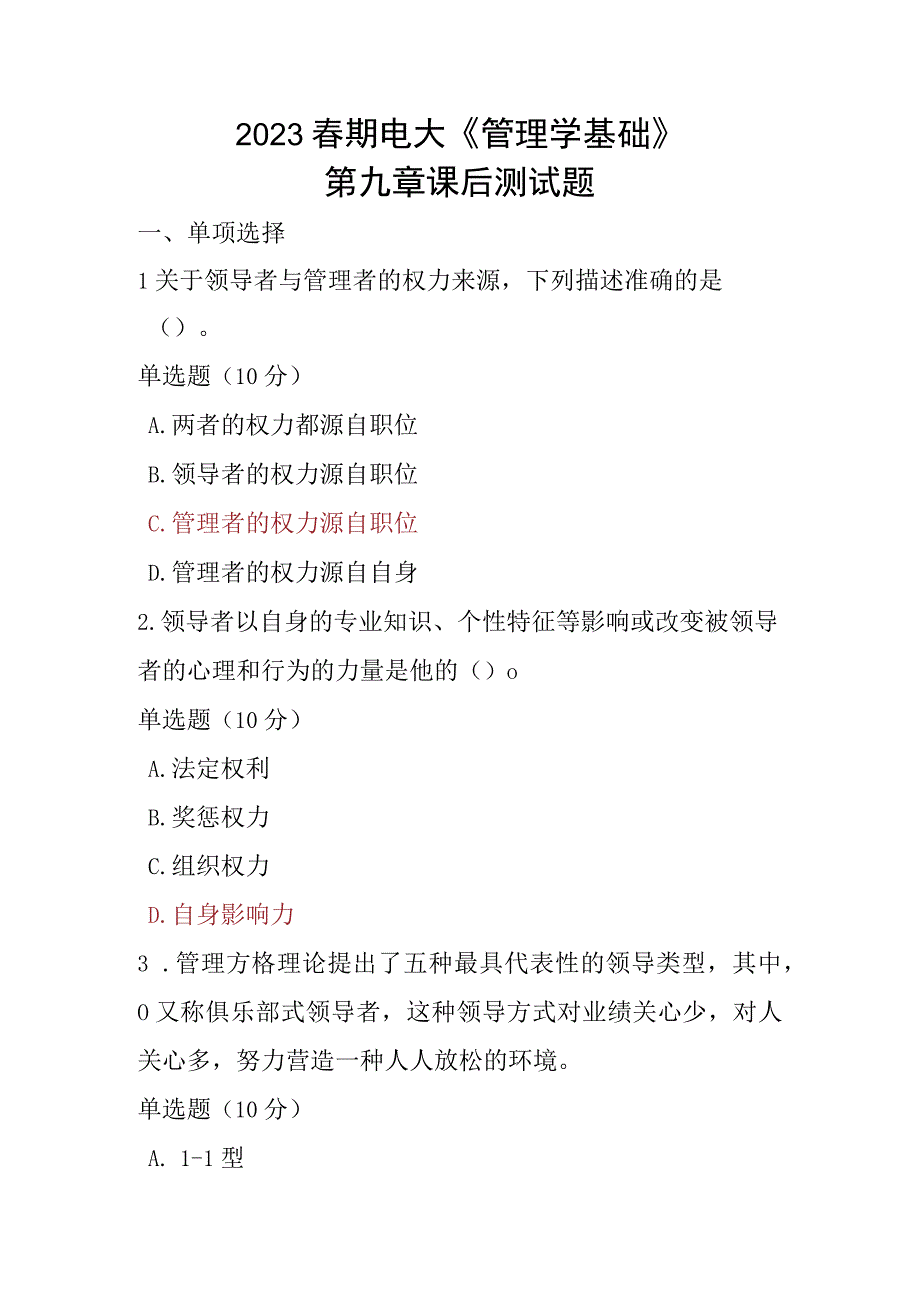 2023春期电大《管理学基础》
第九章课后测试题

一、单项选择

1关于领导者与管理者的权力来源，下列描述准确的是（）。

单选题（10分）

A.两者的权力都源自职位

B.领导者的权力源自职位

C.管理者的权力源自职位

D.管理者的权力源自自身

2.领导者以自身的专业知识、个性特征等影响或改变被领导者的心理和行为的力量是他的（）o

单选题（10分）

A.法定权利

B.奖惩权力

C.组织权力

D.自身影响力

3．管理方格理论提出了五种最具代表性的领导类型，其中，0又称俱乐部式领导者，这种领导方式对业绩关心少，对人关心多，努力营造一种人人放松的环境。

单选题（10分）

A. 1-1型